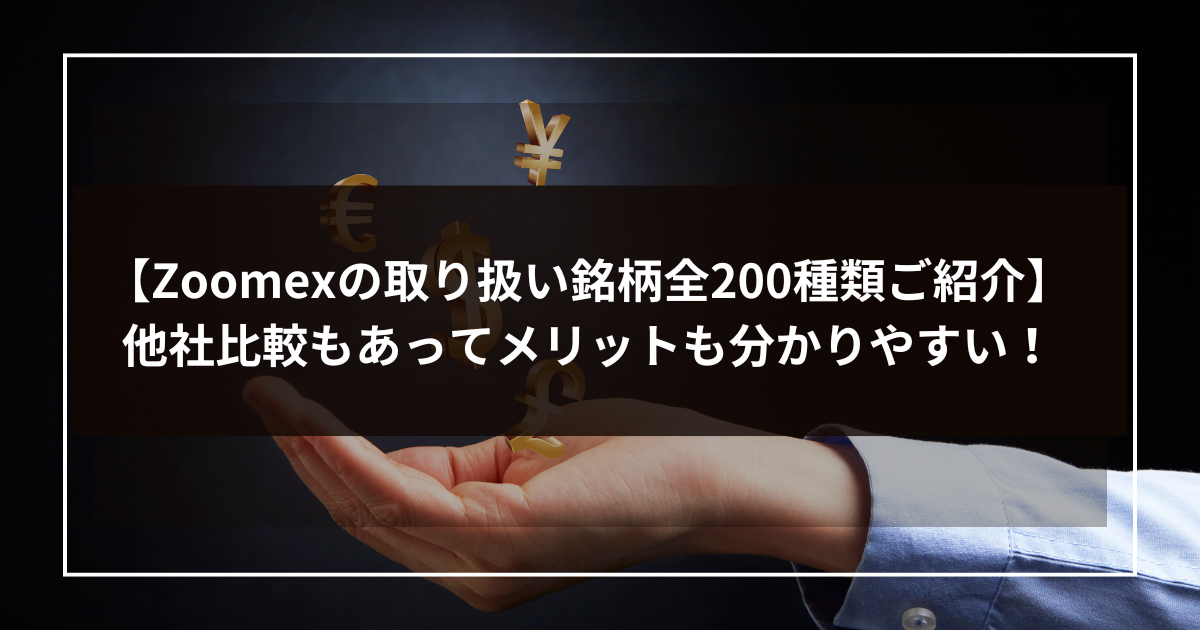 【Zoomexの取り扱い銘柄全200種類ご紹介】
他社比較もあってメリットも分かりやすい！